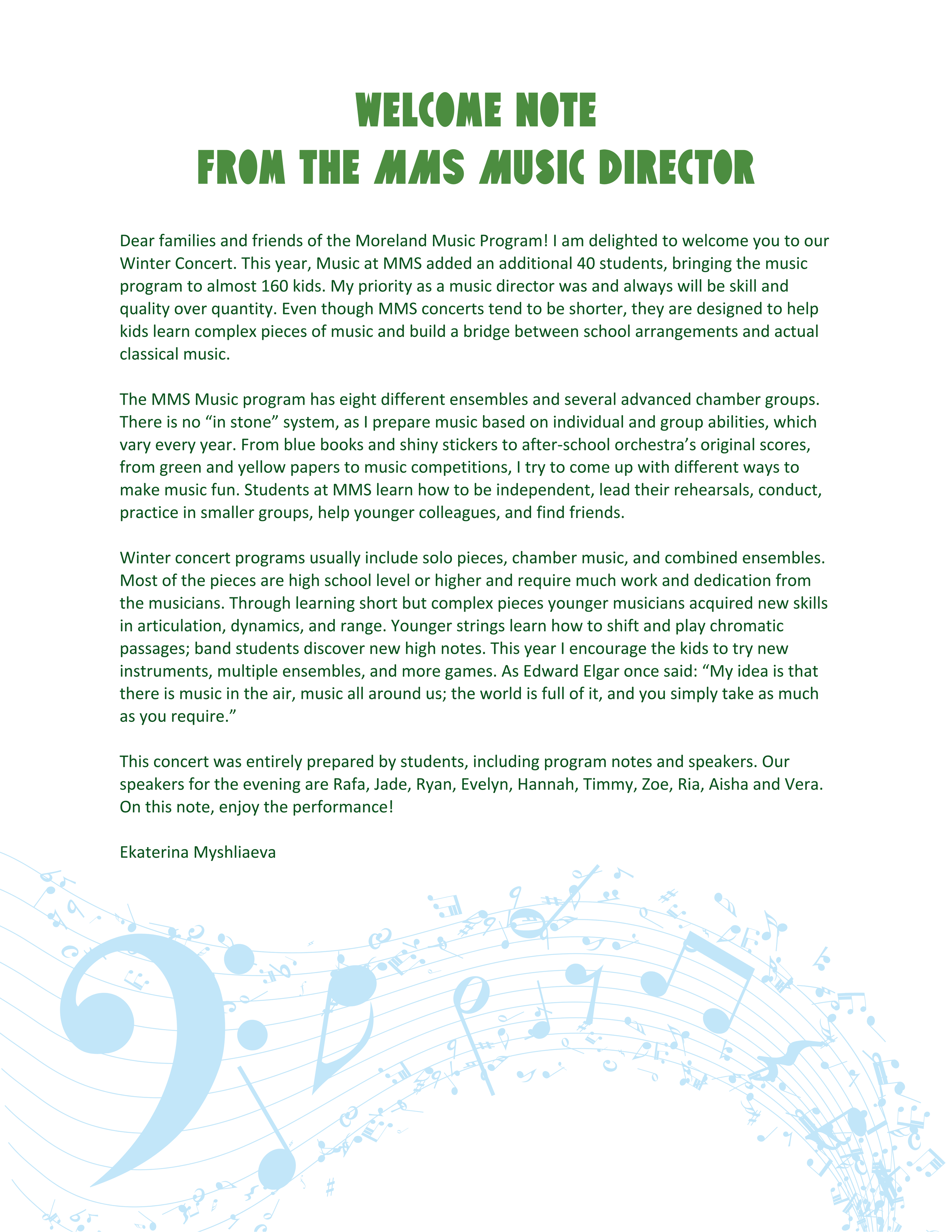 WELCOME NOTE
FROM THE MMS MUSIC DIRECTOR

Dear families and friends of the Moreland Music Program! I am delighted to welcome you to our Winter Concert. This year, Music at MMS added an additional 40 students, bringing the music program to almost 160 kids. My priority as a music director was and always will be skill and quality over quantity. Even though MMS concerts tend to be shorter, they are designed to help kids learn complex pieces of music and build a bridge between school arrangements and actual classical music.

The MMS Music program has eight different ensembles and several advanced chamber groups. There is no "in stone" system, as I prepare music based on individual and group abilities, which vary every year. From blue books and shiny stickers to after-school orchestra's original scores, from green and yellow papers to music competitions, I try to come up with different ways to make music fun. Students at MMS learn how to be independent, lead their rehearsals, conduct, practice in smaller groups, help younger colleagues, and find friends.

Winter concert programs usually include solo pieces, chamber music, and combined ensembles. Most of the pieces are high school level or higher and require much work and dedication from the musicians. Through learning short but complex pieces younger musicians acquired new skills in articulation, dynamics, and range. Younger strings learn how to shift and play chromatic passages; band students discover new high notes. This year I encourage the kids to try new instruments, multiple ensembles, and more games. As Edward Elgar once said: "My idea is that there is music in the air, music all around us; the world is full of it, and you simply take as much as you require."

This concert was entirely prepared by students, including program notes and speakers. Our speakers for the evening are Rafa, Jade, Ryan, Evelyn, Hannah, Timmy, Zoe, Ria, Aisha and Vera. On this note, enjoy the performance!

Ekaterina Myshliaeva